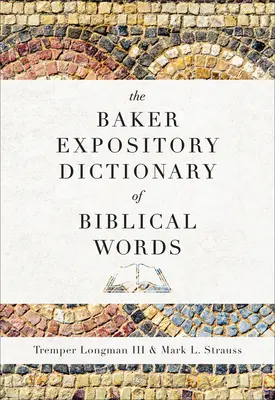 the
BAKER
EXPOSITORY
DICTIONARY
of
BIBLICAL
WORDS

Tremper Longman III & Mark L. Strauss